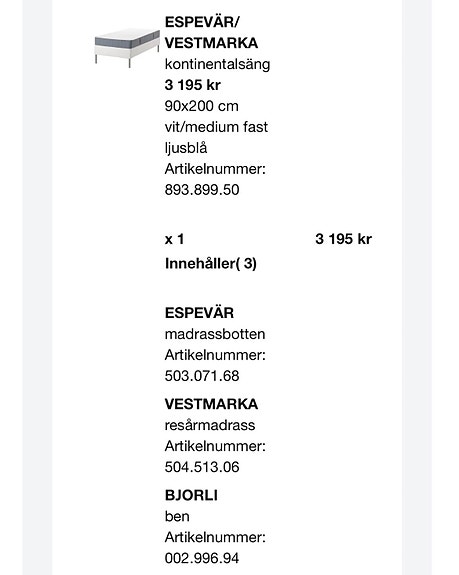 ESPEVÄR/
VESTMARKA
kontinentalsäng
3 195 kr
90x200 cm
vit/medium fast
ljusblå
Artikelnummer:
893.899.50

x 1 3 195 kr

Innehåller( 3)

ESPEVÄR
madrassbotten
Artikelnummer:
503.071.68

VESTMARKA
resårmadrass
Artikelnummer:
504.513.06

BJORLI
ben
Artikelnummer:
002.996.94